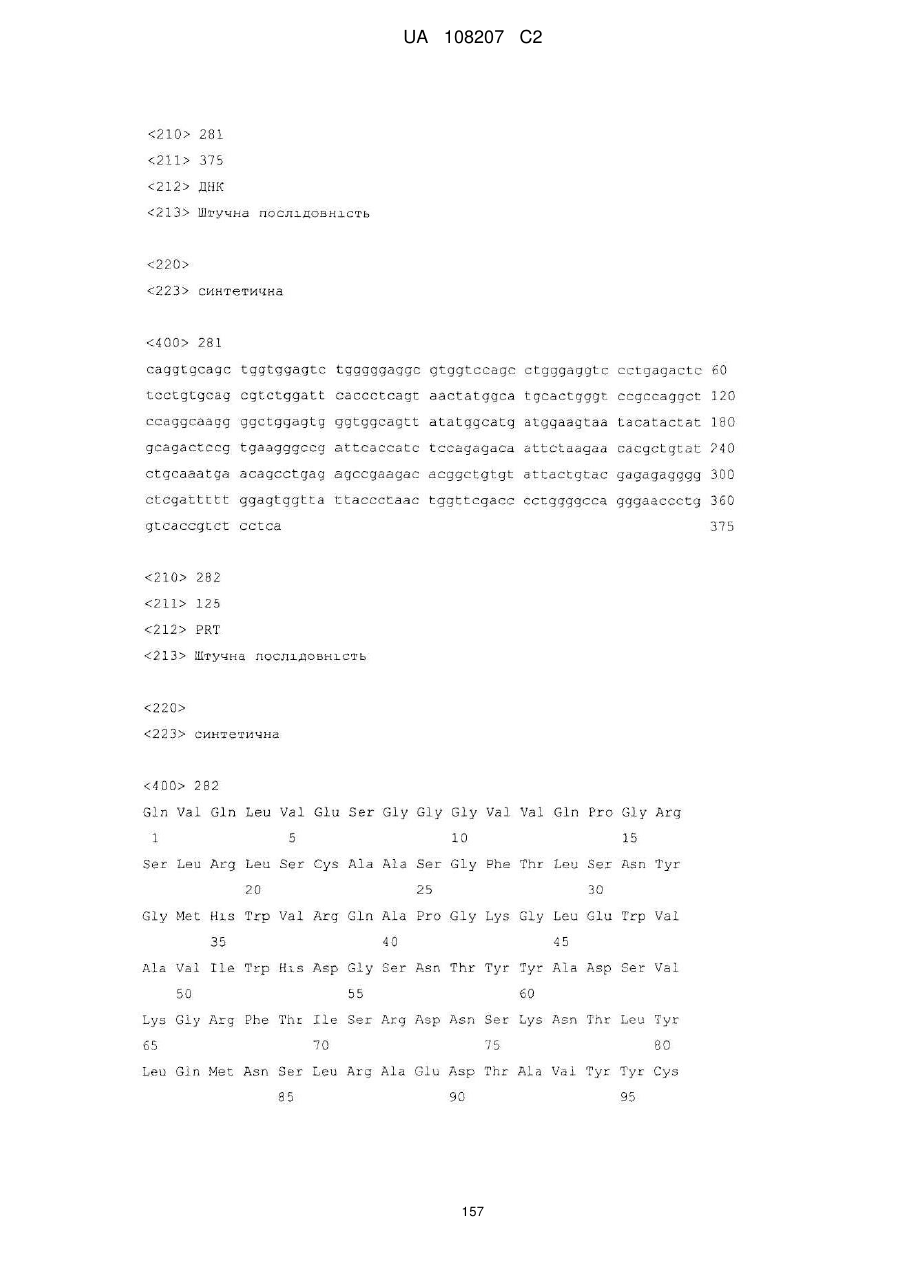 UA 108207 C2

<210> 281
<211> 375
<212> ДНК
<213> Штучна послідовність

<220>
<223> синтетична

<400> 281
caggtgcagc tggtggagtc tgggggaggc gtggtccagc ctgggaggtc cctgagactc 60
tcctgtgcag cgtctggatt caccctcagt aactatggca tgcactgggt ccgccaggct 120
ccaggcaagg ggctggagtg ggtggcagtt atatggcatg atggaagtaa tacatactat 180
gcagactccg tgaagggccg attcaccatc tccagagaca attctaagaa cacgctgtat 240
ctgcaaatga acagcctgag agccgaagac acggctgtgt attactgtac gagagagggg 300
ctcgattttt ggagtggtta ttaccctaac tggttcgacc cctggggcca gggaaccctg 360
gtcaccgtct cctca 375

<210> 282
<211> 125
<212> PRT
<213> Штучна послідовність

<220>
<223> синтетична

<400> 282
Gln Val Gln Leu Val Glu Ser Gly Gly Gly Val Val Gln Pro Gly Arg
1 5 10 15
Ser Leu Arg Leu Ser Cys Ala Ala Ser Gly Phe Thr Leu Ser Asn Tyr
20 25 30
Gly Met His Trp Val Arg Gln Ala Pro Gly Lys Gly Leu Glu Trp Val
35 40 45
Ala Val Ile Trp His Asp Gly Ser Asn Thr Tyr Tyr Ala Asp Ser Val
50 55 60
Lys Gly Arg Phe Thr Ile Ser Arg Asp Asn Ser Lys Asn Thr Leu Tyr
65 70 75 80
Leu Gln Met Asn Ser Leu Arg Ala Glu Asp Thr Ala Val Tyr Tyr Cys
85 90 95

157